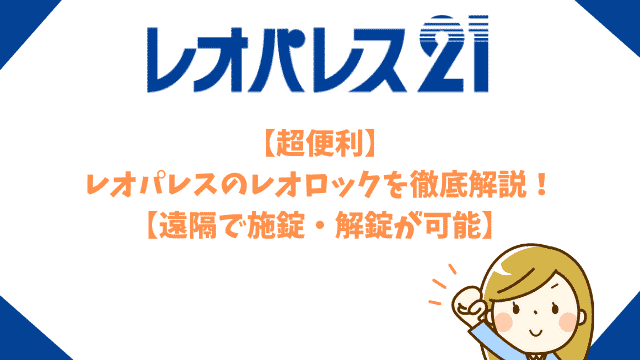 レオパレス21

【超便利】
レオパレスのレオロックを徹底解説！
【遠隔で施錠・解錠が可能】